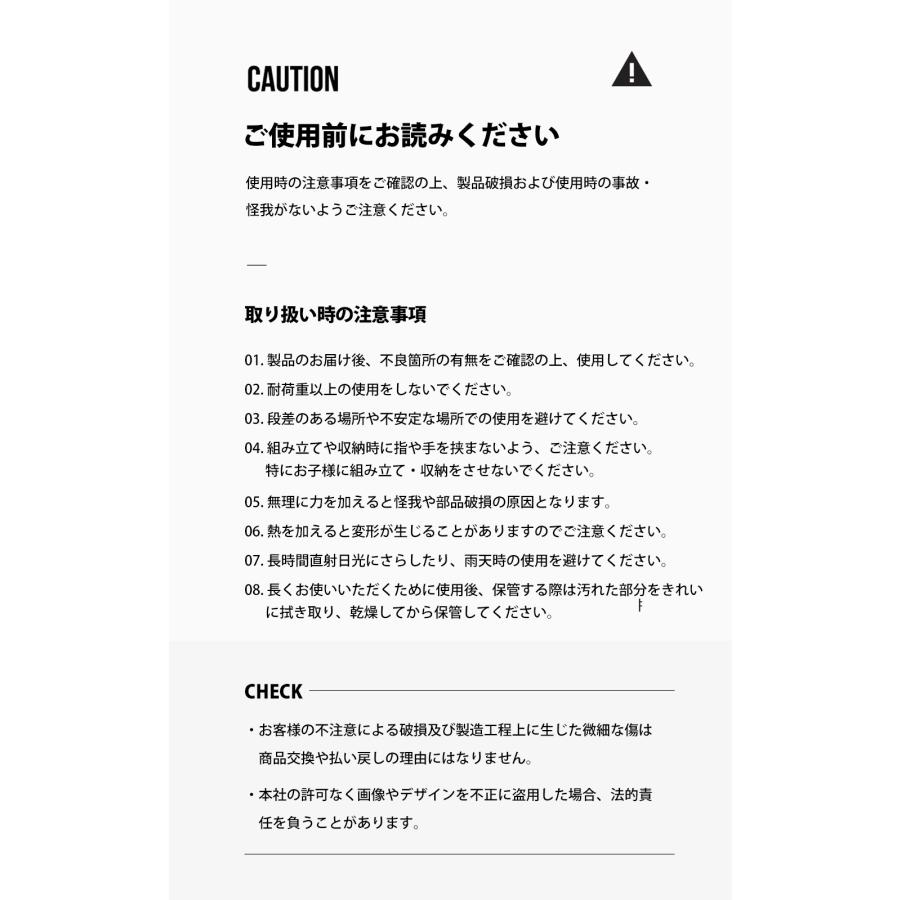 CAUTION

ご使用前にお読みください

使用時の注意事項をご確認の上、製品破損および使用時の事故・怪我がないようご注意ください。

取り扱い時の注意事項

01. 製品のお届け後、不良箇所の有無をご確認の上、使用してください。
02. 耐荷重以上の使用をしないでください。
03. 段差のある場所や不安定な場所での使用を避けてください。
04. 組み立てや収納時に指や手を挟まないよう、ご注意ください。特にお子様に組み立て・収納をさせないでください。
05. 無理に力を加えると怪我や部品破損の原因となります。
06. 熱を加えると変形が生じることがありますのでご注意ください。
07. 長時間直射日光にさらしたり、雨天時の使用を避けてください。
08. 長くお使いいただくために使用後、保管する際は汚れた部分をきれいに拭き取り、乾燥してから保管してください。

CHECK

・お客様の不注意による破損及び製造工程上に生じた微細な傷は商品交換や払い戻しの理由にはなりません。

・本社の許可なく画像やデザインを不正に盗用した場合、法的責任を負うことがあります。